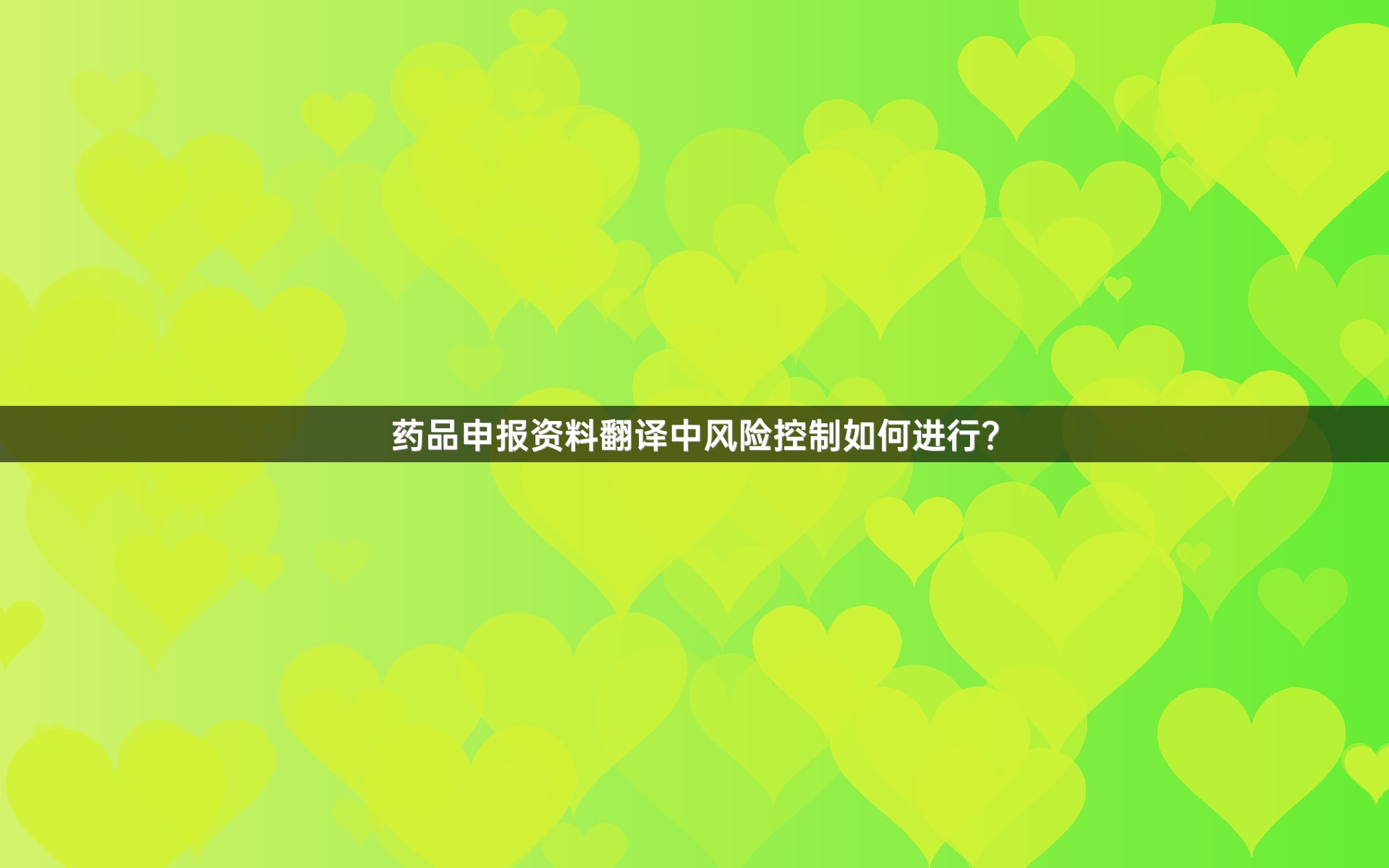 药品申报资料翻译中风险控制如何进行?